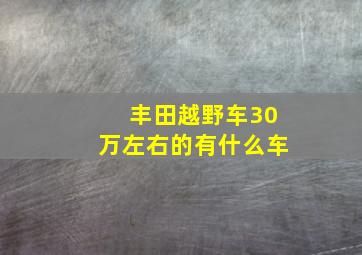 丰田越野车30万左右的有什么车